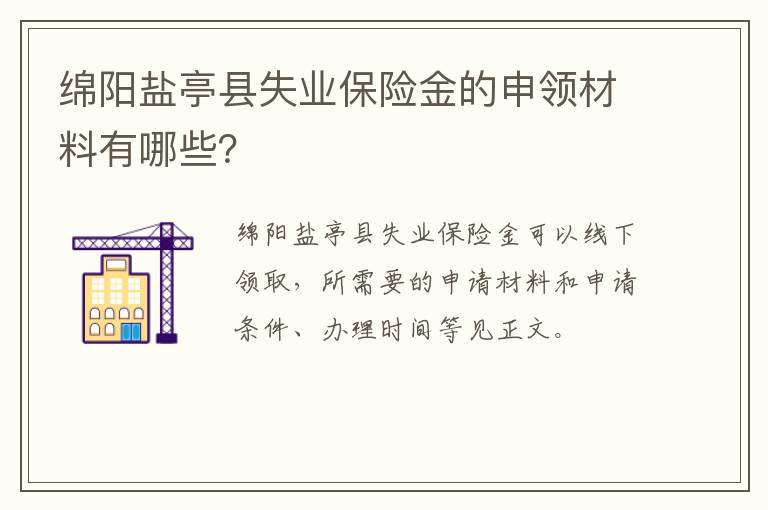 绵阳盐亭县失业保险金的申领材料有哪些?

绵阳盐亭县失业保险金可以线下领取，所需要的申请材料和申请条件、办理时间等见正文。